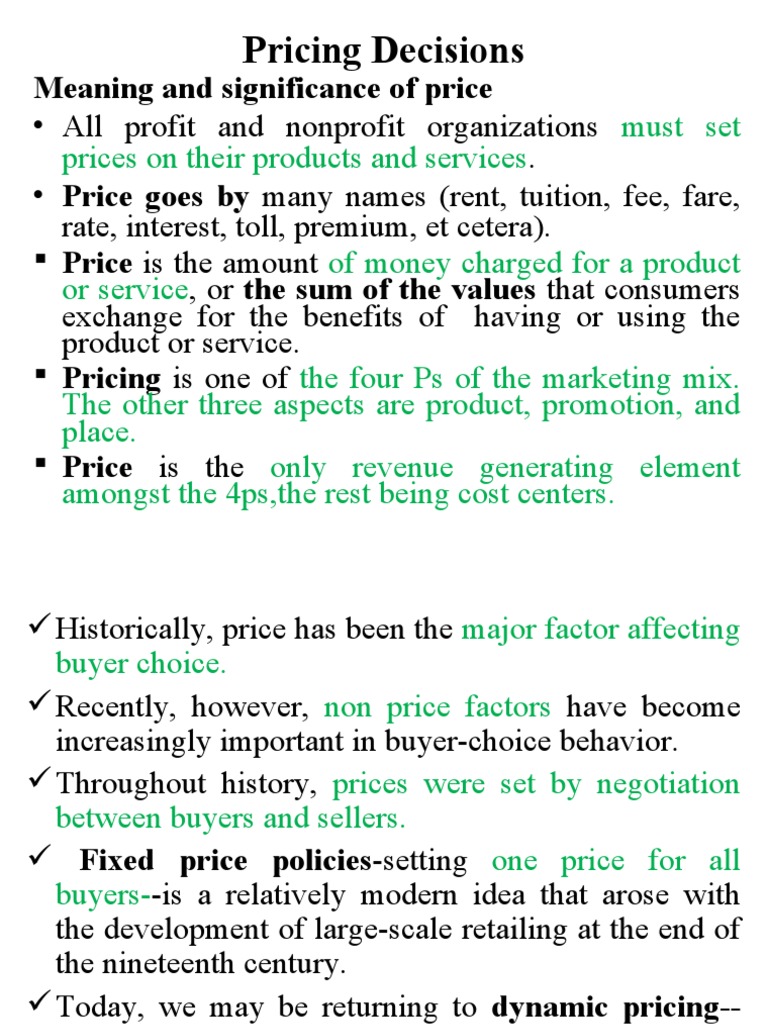 Pricing Decisions

Meaning and significance of price

• All profit and nonprofit organizations must set prices on their products and services.

• Price goes by many names (rent, tuition, fee, fare, rate, interest, toll, premium, et cetera).

▪ Price is the amount of money charged for a product or service, or the sum of the values that consumers exchange for the benefits of having or using the product or service.

▪ Pricing is one of the four Ps of the marketing mix. The other three aspects are product, promotion, and place.

▪ Price is the only revenue generating element amongst the 4ps,the rest being cost centers.

✓ Historically, price has been the major factor affecting buyer choice.

✓ Recently, however, non price factors have become increasingly important in buyer-choice behavior.

✓ Throughout history, prices were set by negotiation between buyers and sellers.

✓ Fixed price policies-setting one price for all buyers--is a relatively modern idea that arose with the development of large-scale retailing at the end of the nineteenth century.

✓ Today, we may be returning to dynamic pricing--